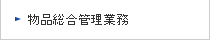 物品総合管理業務